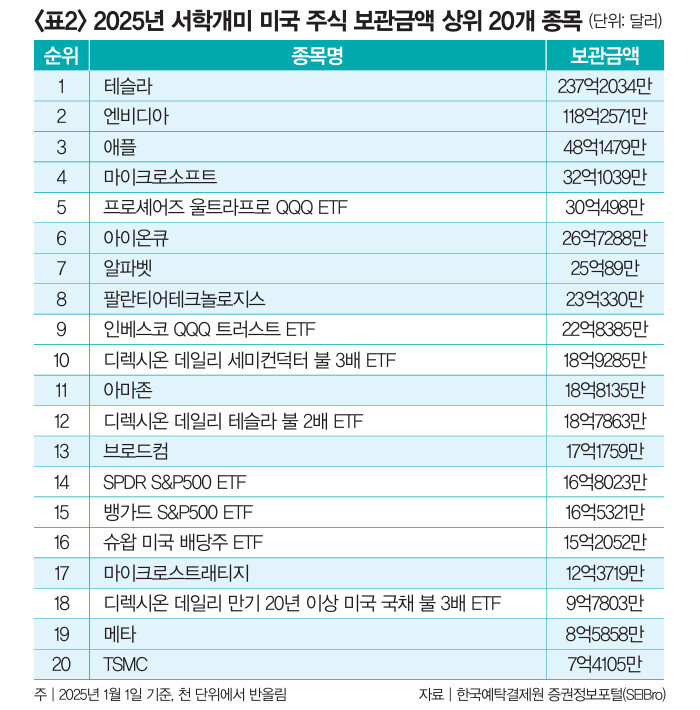 〈표2〉 2025년 서학개미 미국 주식 보관금액 상위 20개 종목 (단위: 달러)

| 순위 | 종목명 | 보관금액 |
|---|---|---|
| 1 | 테슬라 | 237억2034만 |
| 2 | 엔비디아 | 118억2571만 |
| 3 | 애플 | 48억1479만 |
| 4 | 마이크로소프트 | 32억1039만 |
| 5 | 프로셰어즈 울트라프로 QQQ ETF | 30억498만 |
| 6 | 아이온큐 | 26억7288만 |
| 7 | 알파벳 | 25억89만 |
| 8 | 팔란티어테크놀로지스 | 23억330만 |
| 9 | 인베스코 QQQ 트러스트 ETF | 22억8385만 |
| 10 | 디렉시온 데일리 세미컨덕터 불 3배 ETF | 18억9285만 |
| 11 | 아마존 | 18억8135만 |
| 12 | 디렉시온 데일리 테슬라 불 2배 ETF | 18억7863만 |
| 13 | 브로드컴 | 17억1759만 |
| 14 | SPDR S&P500 ETF | 16억8023만 |
| 15 | 뱅가드 S&P500 ETF | 16억5321만 |
| 16 | 슈왑 미국 배당주 ETF | 15억2052만 |
| 17 | 마이크로스트래티지 | 12억3719만 |
| 18 | 디렉시온 데일리 만기 20년 이상 미국 국채 불 3배 ETF | 9억7803만 |
| 19 | 메타 | 8억5858만 |
| 20 | TSMC | 7억4105만 |

주 | 2025년 1월 1일 기준, 천 단위에서 반올림

자료 | 한국예탁결제원 증권정보포털(SEIBro)